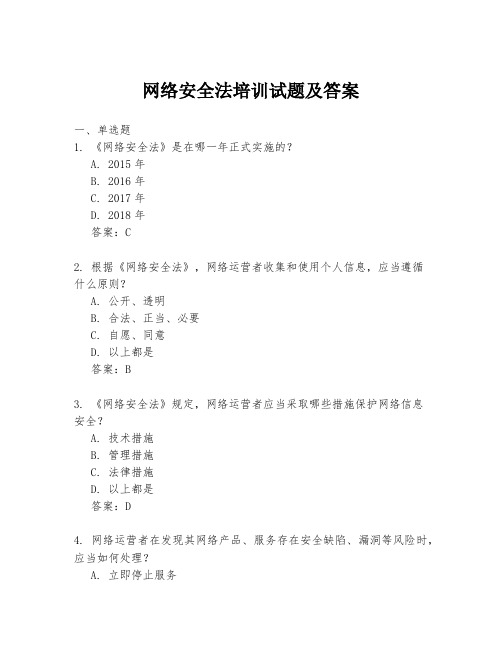 网络安全法培训试题及答案

一、单选题
1. 《网络安全法》是在哪一年正式实施的?
A. 2015 年
B. 2016 年
C. 2017 年
D. 2018 年
答案:C

2. 根据《网络安全法》,网络运营者收集和使用个人信息,应当遵循什么原则?
A. 公开、透明
B. 合法、正当、必要
C. 自愿、同意
D. 以上都是
答案:B

3. 《网络安全法》规定,网络运营者应当采取哪些措施保护网络信息安全?
A. 技术措施
B. 管理措施
C. 法律措施
D. 以上都是
答案:D

4. 网络运营者在发现其网络产品、服务存在安全缺陷、漏洞等风险时,应当如何处理?
A. 立即停止服务